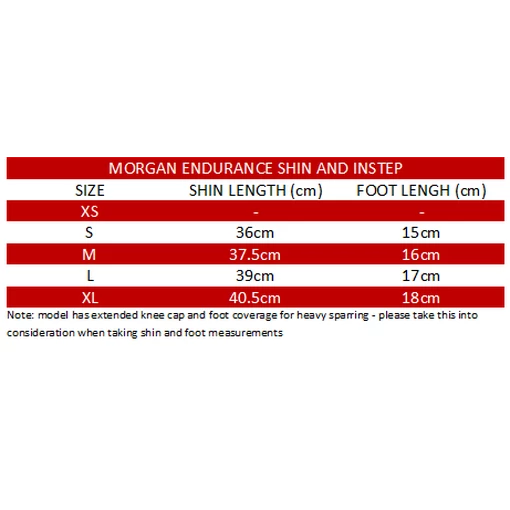 MORGAN ENDURANCE SHIN AND INSTEP

| SIZE | SHIN LENGTH (cm) | FOOT LENGH (cm) |
|---|---|---|
| XS | - | - |
| S | 36cm | 15cm |
| M | 37.5cm | 16cm |
| L | 39cm | 17cm |
| XL | 40.5cm | 18cm |

Note: model has extended knee cap and foot coverage for heavy sparring - please take this into consideration when taking shin and foot measurements